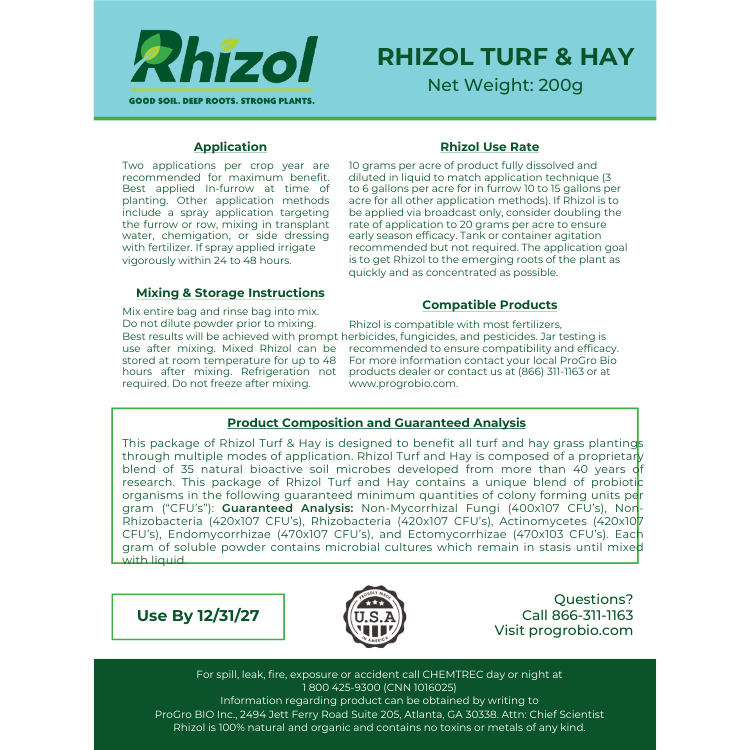 Rhizol
GOOD SOIL. DEEP ROOTS. STRONG PLANTS.

RHIZOL TURF & HAY
Net Weight: 200g

Application

Two applications per crop year are recommended for maximum benefit. Best applied In-furrow at time of planting. Other application methods include a spray application targeting the furrow or row, mixing in transplant water, chemigation, or side dressing with fertilizer. If spray applied irrigate vigorously within 24 to 48 hours.

Mixing & Storage Instructions

Mix entire bag and rinse bag into mix. Do not dilute powder prior to mixing. Best results will be achieved with prompt use after mixing. Mixed Rhizol can be stored at room temperature for up to 48 hours after mixing. Refrigeration not required. Do not freeze after mixing.

Rhizol Use Rate

10 grams per acre of product fully dissolved and diluted in liquid to match application technique (3 to 6 gallons per acre for in furrow 10 to 15 gallons per acre for all other application methods). If Rhizol is to be applied via broadcast only, consider doubling the rate of application to 20 grams per acre to ensure early season efficacy. Tank or container agitation recommended but not required. The application goal is to get Rhizol to the emerging roots of the plant as quickly and as concentrated as possible.

Compatible Products

Rhizol is compatible with most fertilizers, herbicides, fungicides, and pesticides. Jar testing is recommended to ensure compatibility and efficacy. For more information contact your local ProGro Bio products dealer or contact us at (866) 311-1163 or at www.progrobio.com.

Product Composition and Guaranteed Analysis

This package of Rhizol Turf & Hay is designed to benefit all turf and hay grass plantings through multiple modes of application. Rhizol Turf and Hay is composed of a proprietary blend of 35 natural bioactive soil microbes developed from more than 40 years of research. This package of Rhizol Turf and Hay contains a unique blend of probiotic organisms in the following guaranteed minimum quantities of colony forming units per gram ("CFU's"): Guaranteed Analysis: Non-Mycorrhizal Fungi (400x107 CFU's), Non-Rhizobacteria (420x107 CFU's), Rhizobacteria (420x107 CFU's), Actinomycetes (420x107 CFU's), Endomycorrhizae (470x107 CFU's), and Ectomycorrhizae (470x103 CFU's). Each gram of soluble powder contains microbial cultures which remain in stasis until mixed with liquid.

Use By 12/31/27

PROUDLY MADE U.S.A IN AMERICA

Questions?
Call 866-311-1163
Visit progrobio.com

For spill, leak, fire, exposure or accident call CHEMTREC day or night at 1 800 425-9300 (CNN 1016025)
Information regarding product can be obtained by writing to
ProGro BIO Inc., 2494 Jett Ferry Road Suite 205, Atlanta, GA 30338. Attn: Chief Scientist
Rhizol is 100% natural and organic and contains no toxins or metals of any kind.